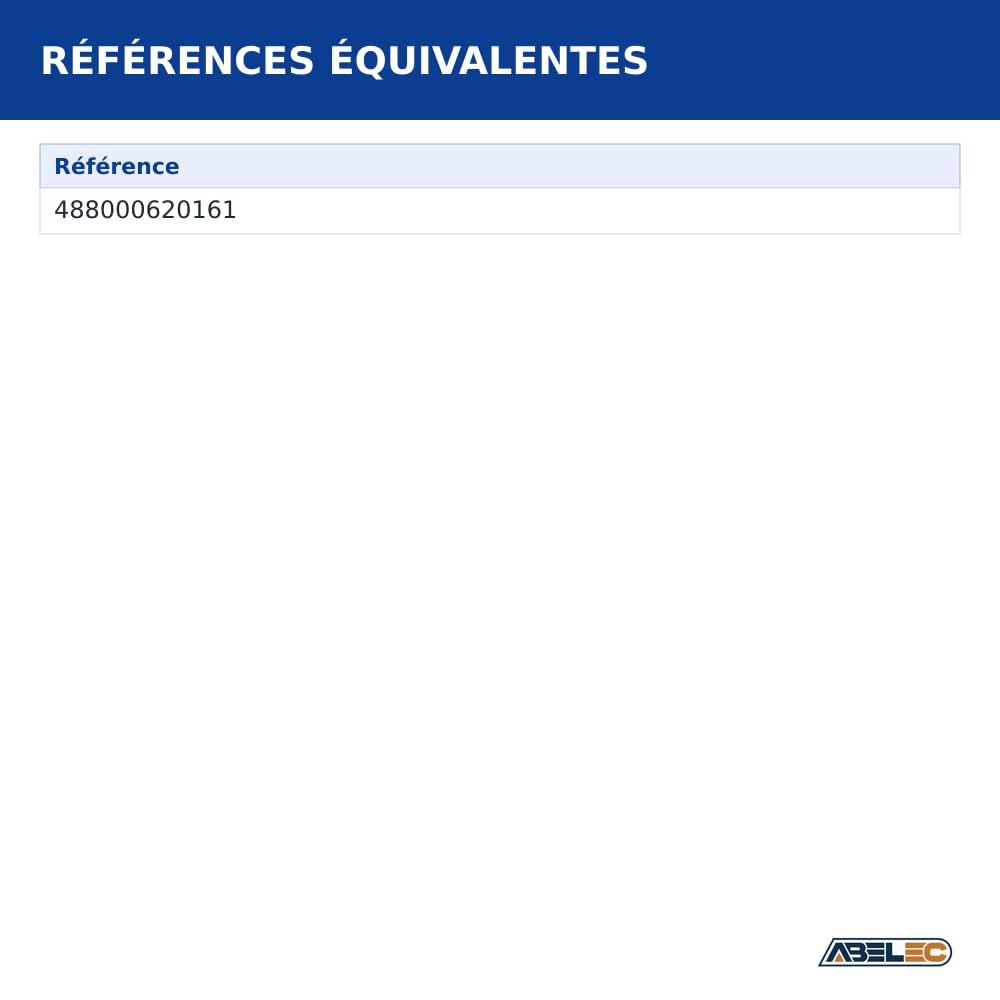 RÉFÉRENCES ÉQUIVALENTES

| Référence |
|---|
| 488000620161 |

ABELEC